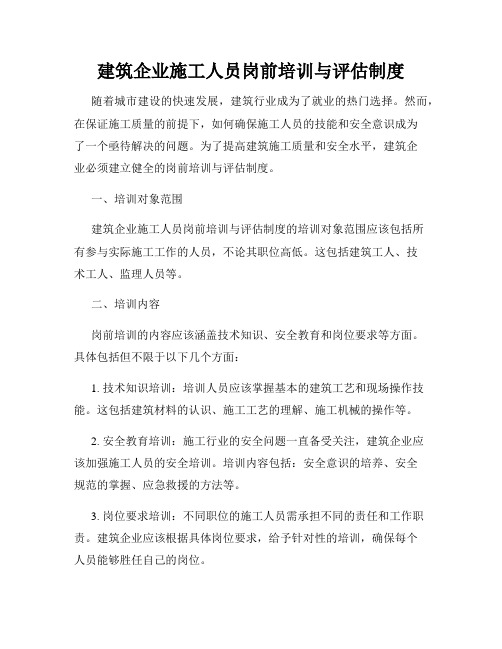 建筑企业施工人员岗前培训与评估制度

随着城市建设的快速发展，建筑行业成为了就业的热门选择。然而，在保证施工质量的前提下，如何确保施工人员的技能和安全意识成为了一个亟待解决的问题。为了提高建筑施工质量和安全水平，建筑企业必须建立健全的岗前培训与评估制度。

一、培训对象范围

建筑企业施工人员岗前培训与评估制度的培训对象范围应该包括所有参与实际施工工作的人员，不论其职位高低。这包括建筑工人、技术工人、监理人员等。

二、培训内容

岗前培训的内容应该涵盖技术知识、安全教育和岗位要求等方面。具体包括但不限于以下几个方面：

1. 技术知识培训：培训人员应该掌握基本的建筑工艺和现场操作技能。这包括建筑材料的认识、施工工艺的理解、施工机械的操作等。

2. 安全教育培训：施工行业的安全问题一直备受关注，建筑企业应该加强施工人员的安全培训。培训内容包括：安全意识的培养、安全规范的掌握、应急救援的方法等。

3. 岗位要求培训：不同职位的施工人员需承担不同的责任和工作职责。建筑企业应该根据具体岗位要求，给予针对性的培训，确保每个人员能够胜任自己的岗位。